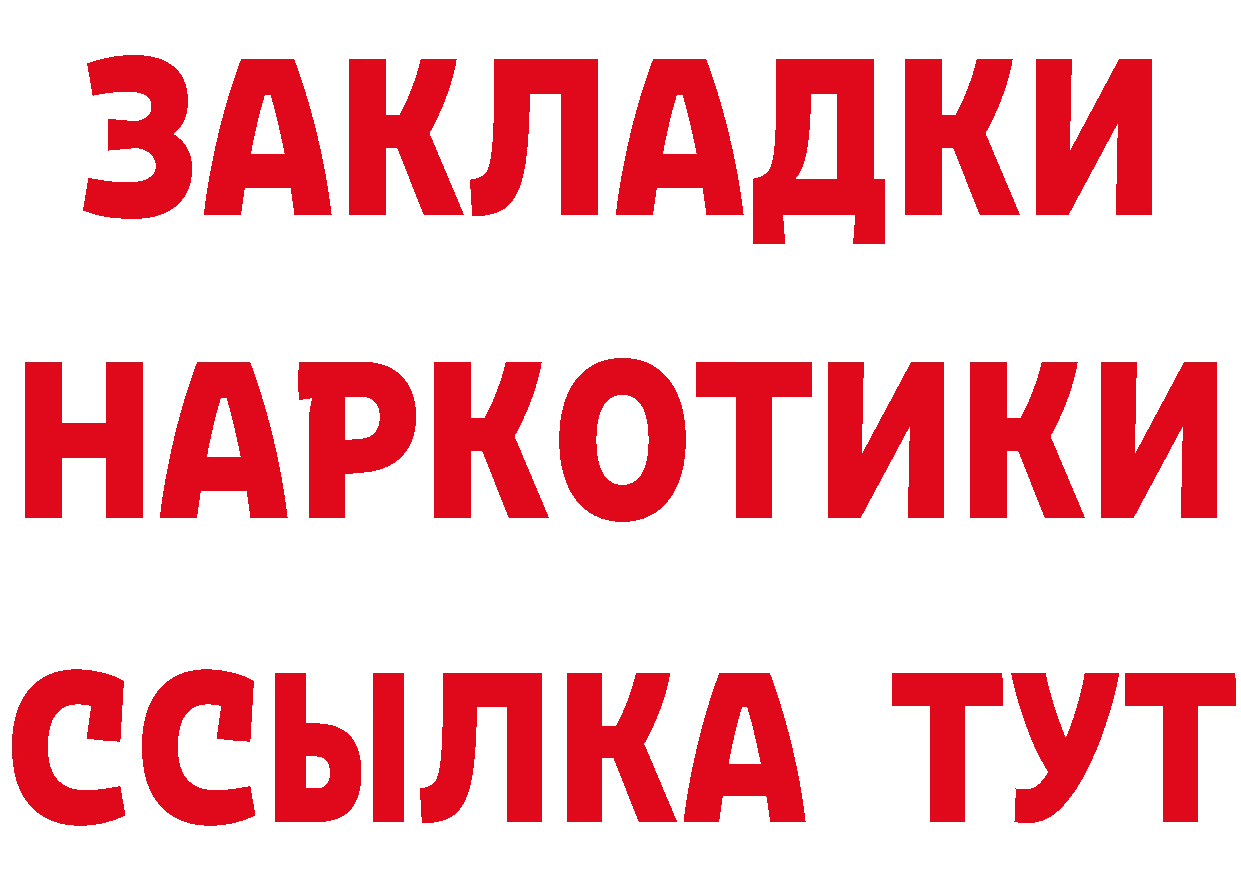 ЗАКЛАДКИ НАРКОТИКИ ССЫЛКА ТУТ